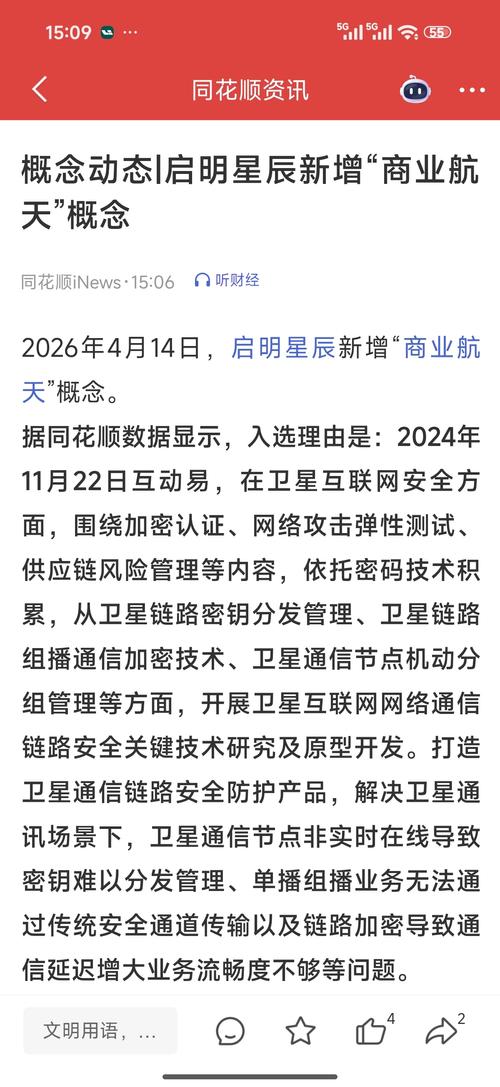 15:09 ··· 5G 5G 55

同花顺资讯

概念动态|启明星辰新增“商业航天”概念

同花顺iNews·15:06 听财经

2026年4月14日，启明星辰新增“商业航天”概念。

据同花顺数据显示，入选理由是：2024年11月22日互动易，在卫星互联网安全方面，围绕加密认证、网络攻击弹性测试、供应链风险管理等内容，依托密码技术积累，从卫星链路密钥分发管理、卫星链路组播通信加密技术、卫星通信节点机动分组管理等方面，开展卫星互联网网络通信链路安全关键技术研究及原型开发。打造卫星通信链路安全防护产品，解决卫星通讯场景下，卫星通信节点非实时在线导致密钥难以分发管理、单播组播业务无法通过传统安全通道传输以及链路加密导致通信延迟增大业务流畅度不够等问题。

文明用语，... 4 2